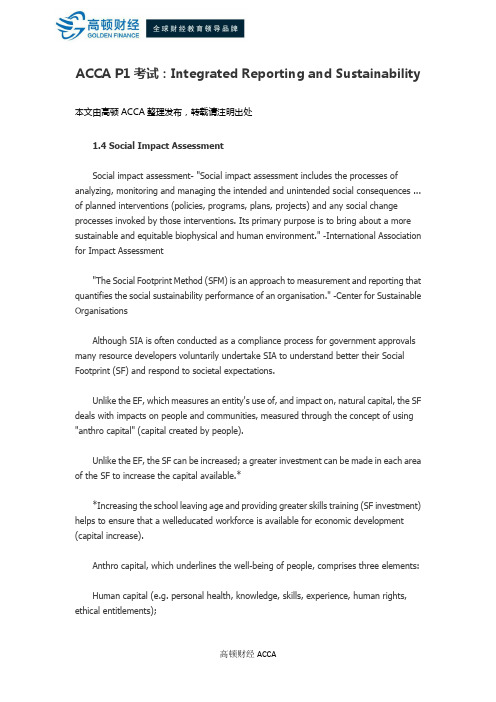 高顿财经
GOLDEN FINANCE
全球财经教育领导品牌

ACCA P1 考试：Integrated Reporting and Sustainability

本文由高顿 ACCA 整理发布，转载请注明出处

1.4 Social Impact Assessment

Social impact assessment- "Social impact assessment includes the processes of analyzing, monitoring and managing the intended and unintended social consequences ... of planned interventions (policies, programs, plans, projects) and any social change processes invoked by those interventions. Its primary purpose is to bring about a more sustainable and equitable biophysical and human environment." -International Association for Impact Assessment

"The Social Footprint Method (SFM) is an approach to measurement and reporting that quantifies the social sustainability performance of an organisation." -Center for Sustainable Organisations

Although SIA is often conducted as a compliance process for government approvals many resource developers voluntarily undertake SIA to understand better their Social Footprint (SF) and respond to societal expectations.

Unlike the EF, which measures an entity's use of, and impact on, natural capital, the SF deals with impacts on people and communities, measured through the concept of using "anthro capital" (capital created by people).

Unlike the EF, the SF can be increased; a greater investment can be made in each area of the SF to increase the capital available.*

*Increasing the school leaving age and providing greater skills training (SF investment) helps to ensure that a welleducated workforce is available for economic development (capital increase).

Anthro capital, which underlines the well-being of people, comprises three elements:

Human capital (e.g. personal health, knowledge, skills, experience, human rights, ethical entitlements);

高顿财经 ACCA